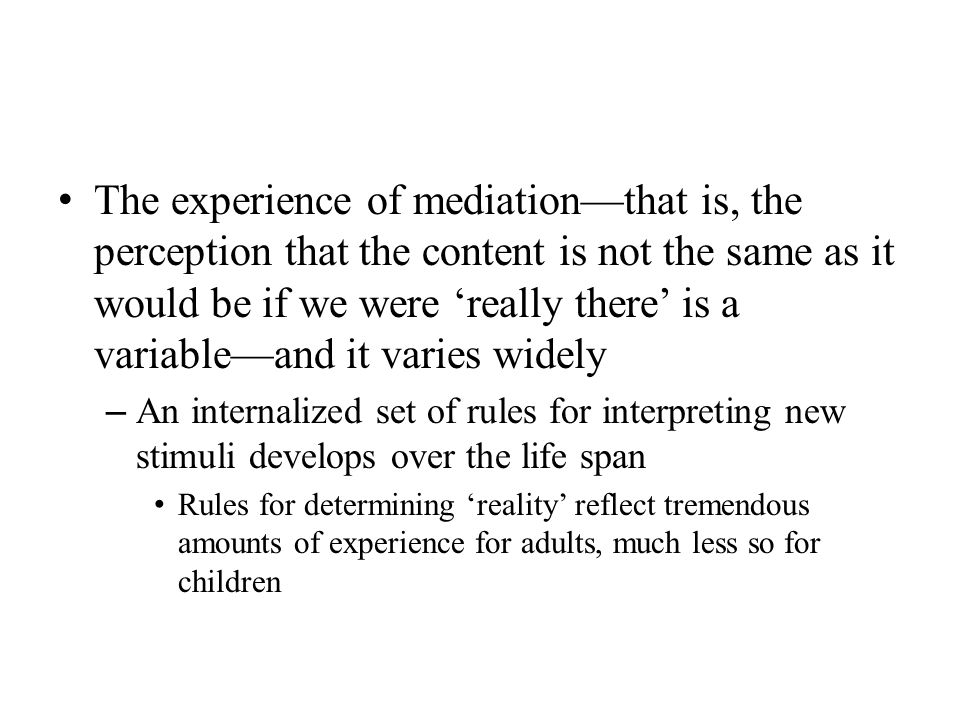 • The experience of mediation—that is, the perception that the content is not the same as it would be if we were ‘really there’ is a variable—and it varies widely

– An internalized set of rules for interpreting new stimuli develops over the life span

• Rules for determining ‘reality’ reflect tremendous amounts of experience for adults, much less so for children